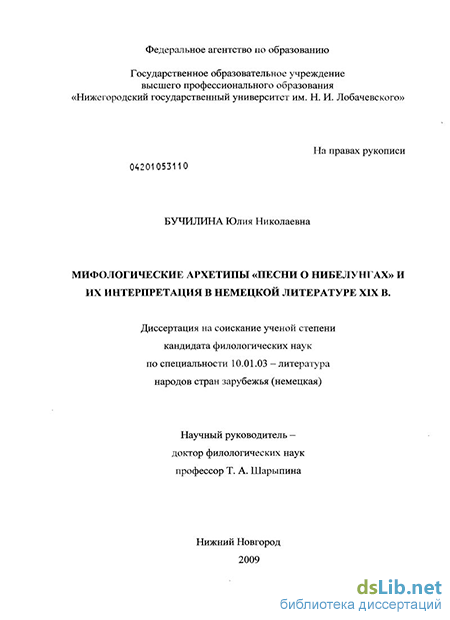 Федеральное агентство по образованию

Государственное образовательное учреждение высшего профессионального образования «Нижегородский государственный университет им. Н. И. Лобачевского»

На правах рукописи

04201053110

БУЧИЛИНА Юлия Николаевна

МИФОЛОГИЧЕСКИЕ АРХЕТИПЫ «ПЕСНИ О НИБЕЛУНГАХ» И ИХ ИНТЕРПРЕТАЦИЯ В НЕМЕЦКОЙ ЛИТЕРАТУРЕ XIX В.

Диссертация на соискание ученой степени кандидата филологических наук по специальности 10.01.03 – литература народов стран зарубежья (немецкая)

Научный руководитель – доктор филологических наук профессор Т. А. Шарыпина

Нижний Новгород
2009

dsLib.net
библиотека диссертаций